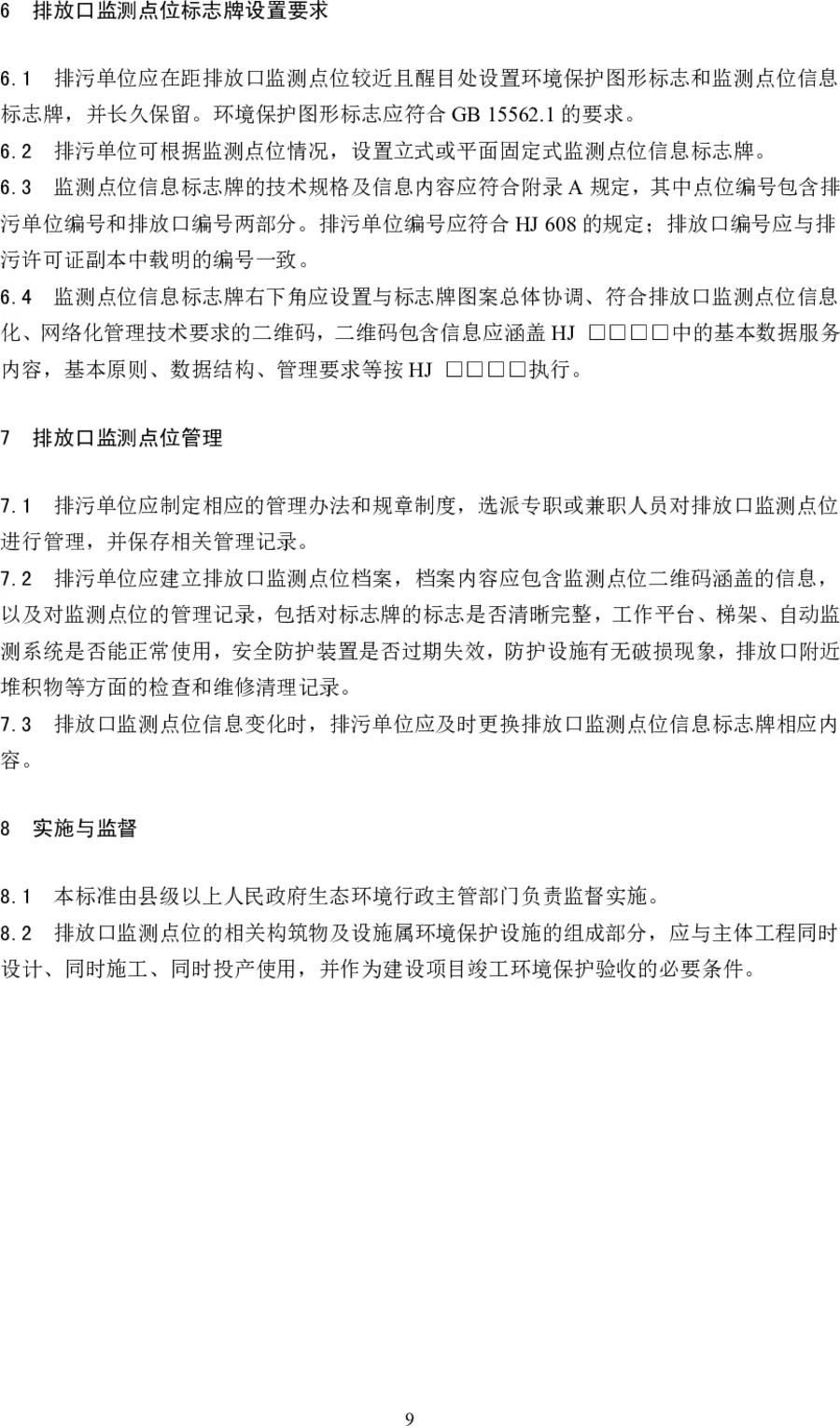 6 排放口监测点位标志牌设置要求

6.1 排污单位应在距排放口监测点位较近且醒目处设置环境保护图形标志和监测点位信息标志牌，并长久保留。环境保护图形标志应符合 GB 15562.1 的要求。

6.2 排污单位可根据监测点位情况，设置立式或平面固定式监测点位信息标志牌。

6.3 监测点位信息标志牌的技术规格及信息内容应符合附录 A 规定，其中点位编号包含排污单位编号和排放口编号两部分。排污单位编号应符合 HJ 608 的规定；排放口编号应与排污许可证副本中载明的编号一致。

6.4 监测点位信息标志牌右下角应设置与标志牌图案总体协调、符合排放口监测点位信息化、网络化管理技术要求的二维码，二维码包含信息应涵盖 HJ □□□□中的基本数据服务内容，基本原则、数据结构、管理要求等按 HJ □□□□执行。

7 排放口监测点位管理

7.1 排污单位应制定相应的管理办法和规章制度，选派专职或兼职人员对排放口监测点位进行管理，并保存相关管理记录。

7.2 排污单位应建立排放口监测点位档案，档案内容应包含监测点位二维码涵盖的信息，以及对监测点位的管理记录，包括对标志牌的标志是否清晰完整，工作平台、梯架、自动监测系统是否能正常使用，安全防护装置是否过期失效，防护设施有无破损现象，排放口附近堆积物等方面的检查和维修清理记录。

7.3 排放口监测点位信息变化时，排污单位应及时更换排放口监测点位信息标志牌相应内容。

8 实施与监督

8.1 本标准由县级以上人民政府生态环境行政主管部门负责监督实施。

8.2 排放口监测点位的相关构筑物及设施属环境保护设施的组成部分，应与主体工程同时设计、同时施工、同时投产使用，并作为建设项目竣工环境保护验收的必要条件。

9